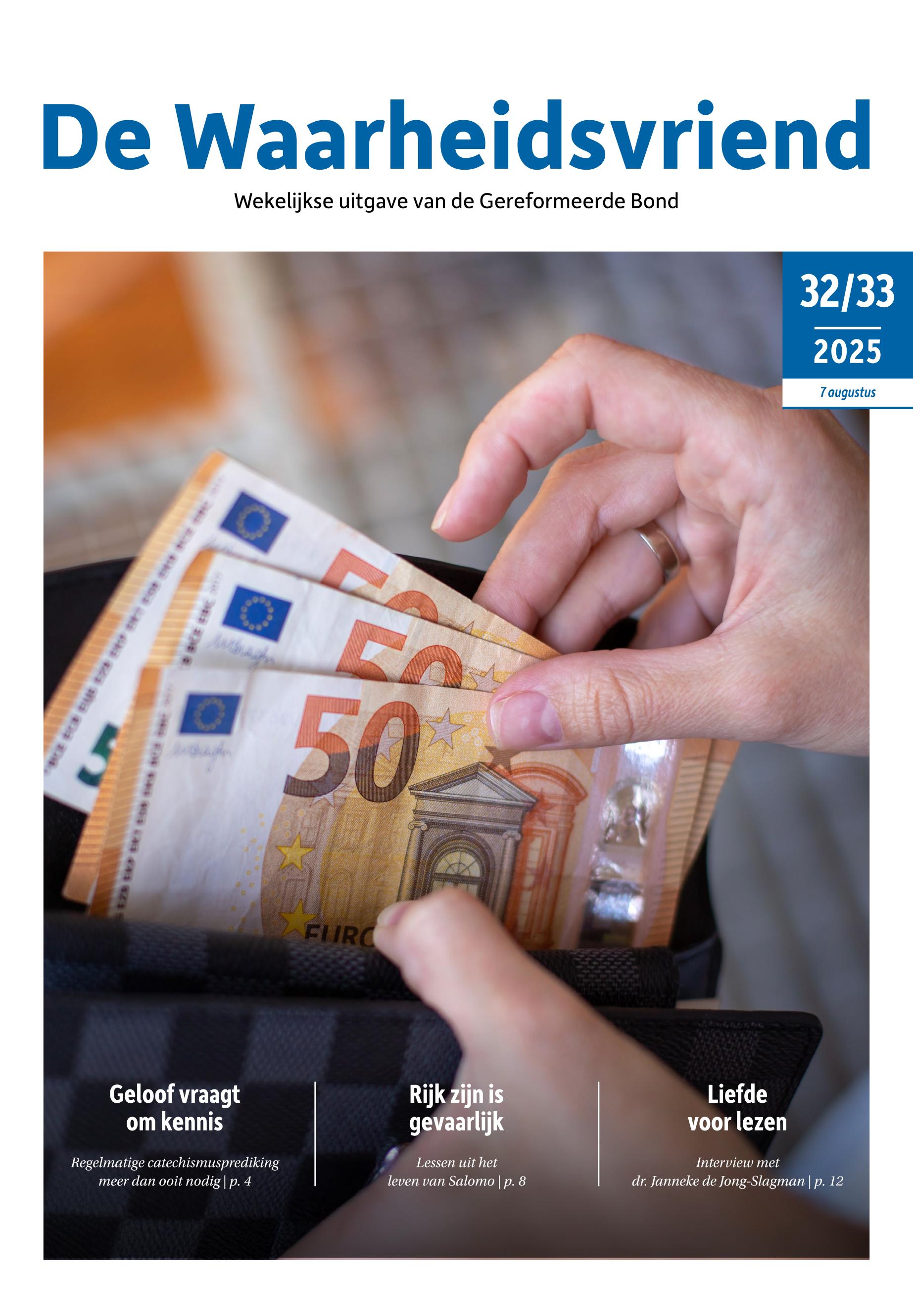 De Waarheidsvriend

Wekelijkse uitgave van de Gereformeerde Bond

32/33

2025

7 augustus

Geloof vraagt om kennis

Regelmatige catechismusprediking meer dan ooit nodig | p. 4

Rijk zijn is gevaarlijk

Lessen uit het leven van Salomo | p. 8

Liefde voor lezen

Interview met dr. Janneke de Jong-Slagman | p. 12